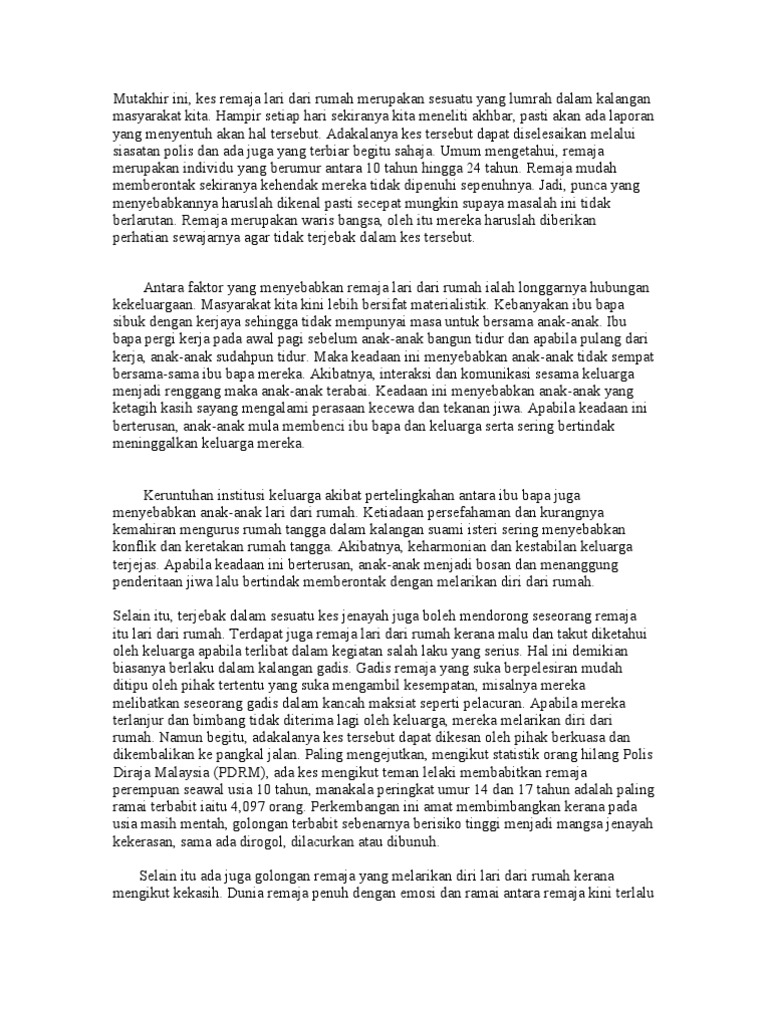 Mutakhir ini, kes remaja lari dari rumah merupakan sesuatu yang lumrah dalam kalangan masyarakat kita. Hampir setiap hari sekiranya kita meneliti akhbar, pasti akan ada laporan yang menyentuh akan hal tersebut. Adakalanya kes tersebut dapat diselesaikan melalui siasatan polis dan ada juga yang terbiar begitu sahaja. Umum mengetahui, remaja merupakan individu yang berumur antara 10 tahun hingga 24 tahun. Remaja mudah memberontak sekiranya kehendak mereka tidak dipenuhi sepenuhnya. Jadi, punca yang menyebabkannya haruslah dikenal pasti secepat mungkin supaya masalah ini tidak berlarutan. Remaja merupakan waris bangsa, oleh itu mereka haruslah diberikan perhatian sewajarnya agar tidak terjebak dalam kes tersebut.

Antara faktor yang menyebabkan remaja lari dari rumah ialah longgarnya hubungan kekeluargaan. Masyarakat kita kini lebih bersifat materialistik. Kebanyakan ibu bapa sibuk dengan kerjaya sehingga tidak mempunyai masa untuk bersama anak-anak. Ibu bapa pergi kerja pada awal pagi sebelum anak-anak bangun tidur dan apabila pulang dari kerja, anak-anak sudahpun tidur. Maka keadaan ini menyebabkan anak-anak tidak sempat bersama-sama ibu bapa mereka. Akibatnya, interaksi dan komunikasi sesama keluarga menjadi renggang maka anak-anak terabai. Keadaan ini menyebabkan anak-anak yang ketagih kasih sayang mengalami perasaan kecewa dan tekanan jiwa. Apabila keadaan ini berterusan, anak-anak mula membenci ibu bapa dan keluarga serta sering bertindak meninggalkan keluarga mereka.

Keruntuhan institusi keluarga akibat pertelingkahan antara ibu bapa juga menyebabkan anak-anak lari dari rumah. Ketiadaan persefahaman dan kurangnya kemahiran mengurus rumah tangga dalam kalangan suami isteri sering menyebabkan konflik dan keretakan rumah tangga. Akibatnya, keharmonian dan kestabilan keluarga terjejas. Apabila keadaan ini berterusan, anak-anak menjadi bosan dan menanggung penderitaan jiwa lalu bertindak memberontak dengan melarikan diri dari rumah.

Selain itu, terjebak dalam sesuatu kes jenayah juga boleh mendorong seseorang remaja itu lari dari rumah. Terdapat juga remaja lari dari rumah kerana malu dan takut diketahui oleh keluarga apabila terlibat dalam kegiatan salah laku yang serius. Hal ini demikian biasanya berlaku dalam kalangan gadis. Gadis remaja yang suka berpelesiran mudah ditipu oleh pihak tertentu yang suka mengambil kesempatan, misalnya mereka melibatkan seseorang gadis dalam kancah maksiat seperti pelacuran. Apabila mereka terlanjur dan bimbang tidak diterima lagi oleh keluarga, mereka melarikan diri dari rumah. Namun begitu, adakalanya kes tersebut dapat dikesan oleh pihak berkuasa dan dikembalikan ke pangkal jalan. Paling mengejutkan, mengikut statistik orang hilang Polis Diraja Malaysia (PDRM), ada kes mengikut teman lelaki membabitkan remaja perempuan seawal usia 10 tahun, manakala peringkat umur 14 dan 17 tahun adalah paling ramai terbabit iaitu 4,097 orang. Perkembangan ini amat membimbangkan kerana pada usia masih mentah, golongan terbabit sebenarnya berisiko tinggi menjadi mangsa jenayah kekerasan, sama ada dirogol, dilacurkan atau dibunuh.

Selain itu ada juga golongan remaja yang melarikan diri lari dari rumah kerana mengikut kekasih. Dunia remaja penuh dengan emosi dan ramai antara remaja kini terlalu